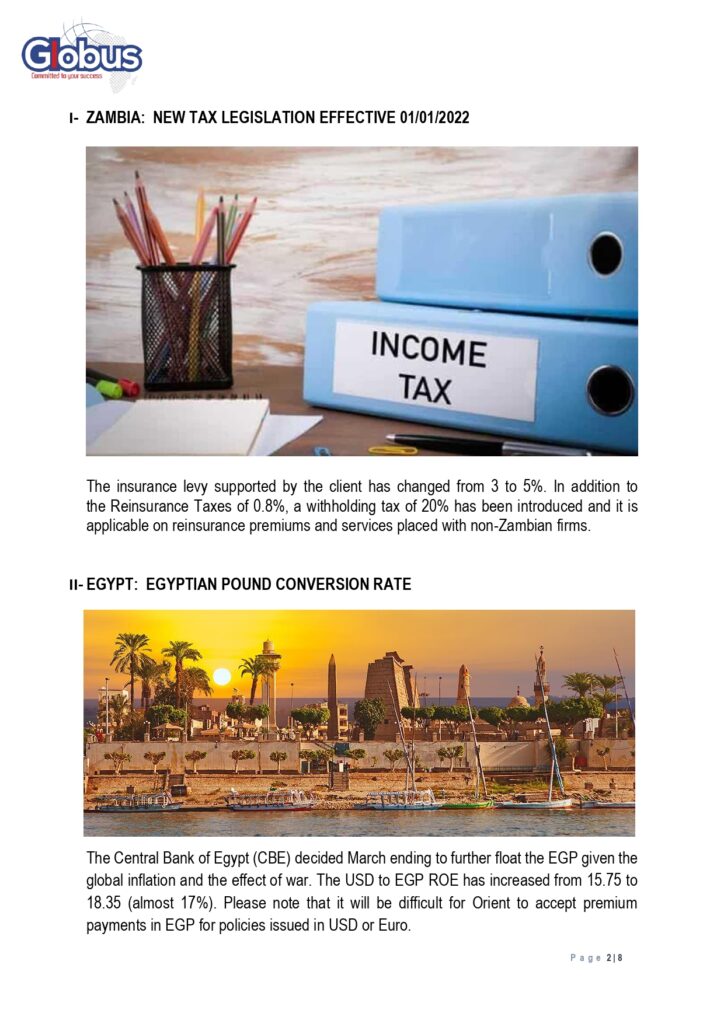 Globus
Committed to your success

I- ZAMBIA: NEW TAX LEGISLATION EFFECTIVE 01/01/2022

INCOME
TAX

The insurance levy supported by the client has changed from 3 to 5%. In addition to the Reinsurance Taxes of 0.8%, a withholding tax of 20% has been introduced and it is applicable on reinsurance premiums and services placed with non-Zambian firms.

II- EGYPT: EGYPTIAN POUND CONVERSION RATE

The Central Bank of Egypt (CBE) decided March ending to further float the EGP given the global inflation and the effect of war. The USD to EGP ROE has increased from 15.75 to 18.35 (almost 17%). Please note that it will be difficult for Orient to accept premium payments in EGP for policies issued in USD or Euro.

Page 2|8